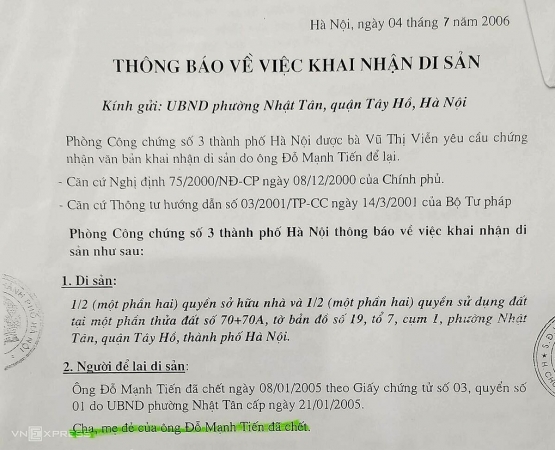 Hà Nội, ngày 04 tháng 7 năm 2006

THÔNG BÁO VỀ VIỆC KHAI NHẬN DI SẢN

Kính gửi: UBND phường Nhật Tân, quận Tây Hồ, Hà Nội

Phòng Công chứng số 3 thành phố Hà Nội được bà Vũ Thị Viễn yêu cầu chứng nhận văn bản khai nhận di sản do ông Đỗ Mạnh Tiến để lại.

- Căn cứ Nghị định 75/2000/NĐ-CP ngày 08/12/2000 của Chính phủ.

- Căn cứ Thông tư hướng dẫn số 03/2001/TP-CC ngày 14/3/2001 của Bộ Tư pháp

Phòng Công chứng số 3 thành phố Hà Nội thông báo về việc khai nhận di sản như sau:

1. Di sản:

1/2 (một phần hai) quyền sở hữu nhà và 1/2 (một phần hai) quyền sử dụng đất tại một phần thửa đất số 70+70A, tờ bản đồ số 19, tổ 7, cụm 1, phường Nhật Tân, quận Tây Hồ, thành phố Hà Nội.

2. Người để lại di sản:

Ông Đỗ Mạnh Tiến đã chết ngày 08/01/2005 theo Giấy chứng tử số 03, quyển số 01 do UBND phường Nhật Tân cấp ngày 21/01/2005.

Cha, mẹ đẻ của ông Đỗ Mạnh Tiến đã chết.

VNEXPRESS